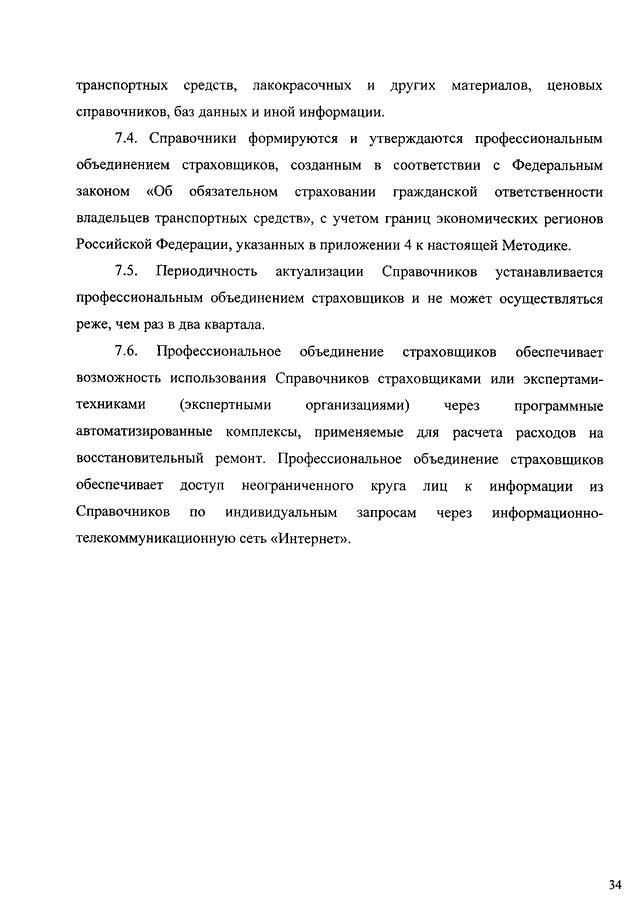 транспортных средств, лакокрасочных и других материалов, ценовых справочников, баз данных и иной информации.

7.4. Справочники формируются и утверждаются профессиональным объединением страховщиков, созданным в соответствии с Федеральным законом «Об обязательном страховании гражданской ответственности владельцев транспортных средств», с учетом границ экономических регионов Российской Федерации, указанных в приложении 4 к настоящей Методике.

7.5. Периодичность актуализации Справочников устанавливается профессиональным объединением страховщиков и не может осуществляться реже, чем раз в два квартала.

7.6. Профессиональное объединение страховщиков обеспечивает возможность использования Справочников страховщиками или экспертами-техниками (экспертными организациями) через программные автоматизированные комплексы, применяемые для расчета расходов на восстановительный ремонт. Профессиональное объединение страховщиков обеспечивает доступ неограниченного круга лиц к информации из Справочников по индивидуальным запросам через информационно-телекоммуникационную сеть «Интернет».

34